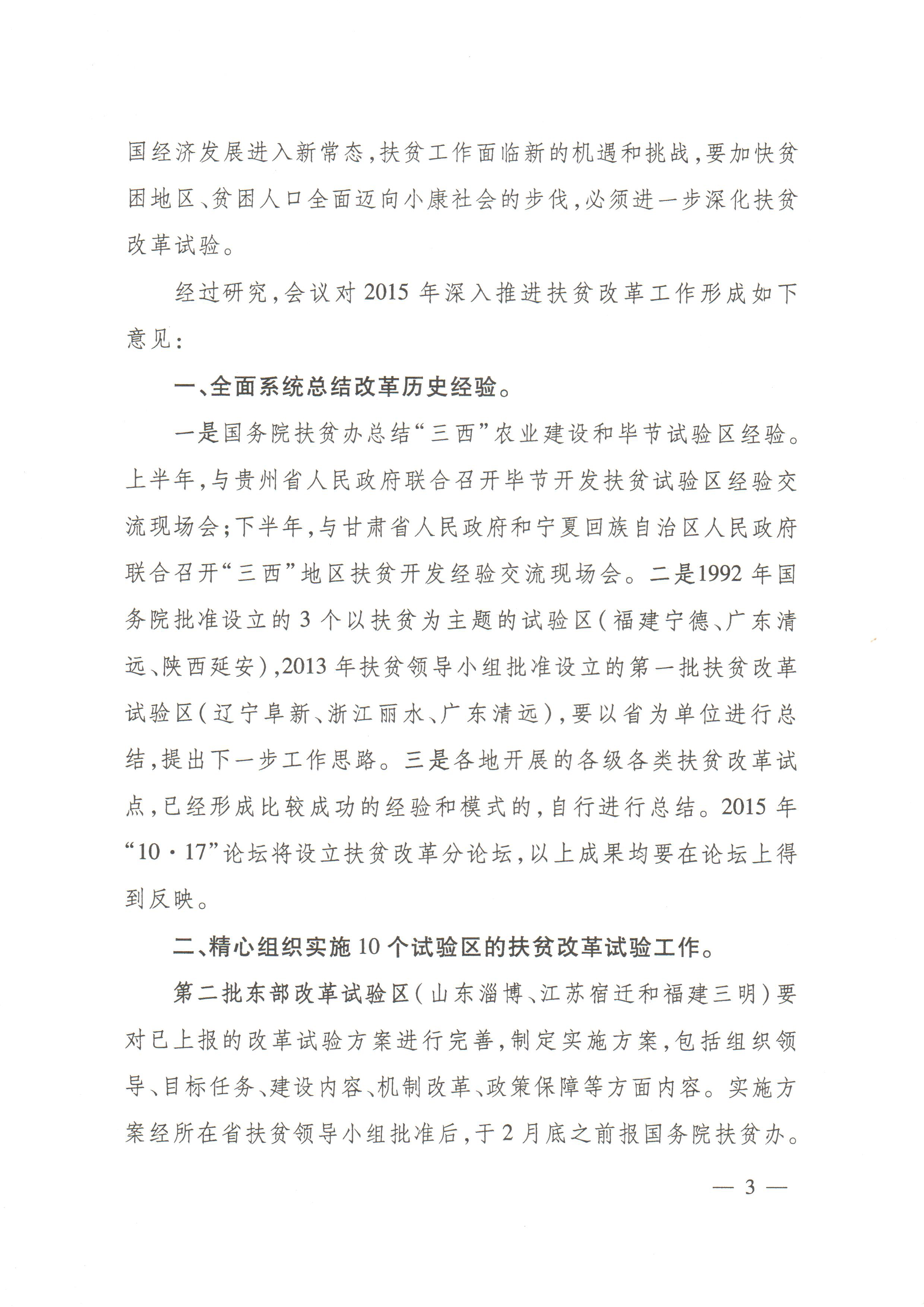 国经济发展进入新常态，扶贫工作面临新的机遇和挑战，要加快贫困地区、贫困人口全面迈向小康社会的步伐，必须进一步深化扶贫改革试验。

经过研究，会议对2015年深入推进扶贫改革工作形成如下意见：

一、全面系统总结改革历史经验。

一是国务院扶贫办总结“三西”农业建设和毕节试验区经验。上半年，与贵州省人民政府联合召开毕节开发扶贫试验区经验交流现场会；下半年，与甘肃省人民政府和宁夏回族自治区人民政府联合召开“三西”地区扶贫开发经验交流现场会。二是1992年国务院批准设立的3个以扶贫为主题的试验区（福建宁德、广东清远、陕西延安），2013年扶贫领导小组批准设立的第一批扶贫改革试验区（辽宁阜新、浙江丽水、广东清远），要以省为单位进行总结，提出下一步工作思路。三是各地开展的各级各类扶贫改革试点，已经形成比较成功的经验和模式的，自行进行总结。2015年“10·17”论坛将设立扶贫改革分论坛，以上成果均要在论坛上得到反映。

二、精心组织实施10个试验区的扶贫改革试验工作。

第二批东部改革试验区（山东淄博、江苏宿迁和福建三明）要对已上报的改革试验方案进行完善，制定实施方案，包括组织领导、目标任务、建设内容、机制改革、政策保障等方面内容。实施方案经所在省扶贫领导小组批准后，于2月底之前报国务院扶贫办。

— 3 —